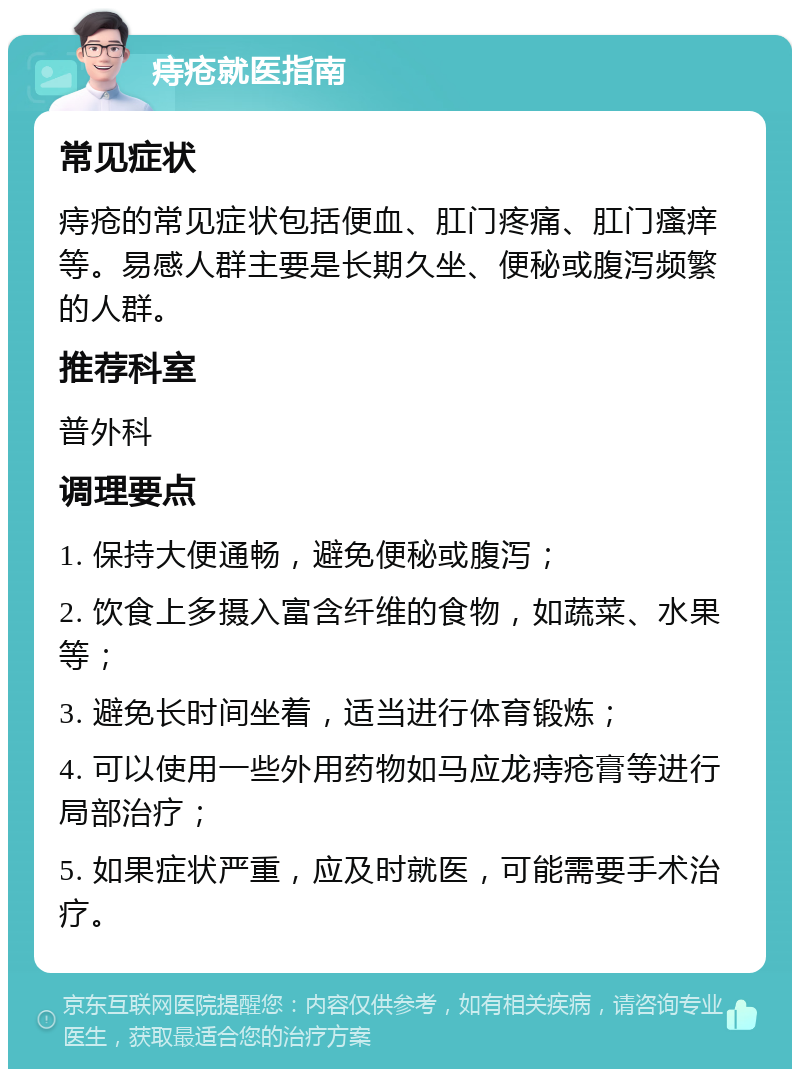 痔疮就医指南

常见症状

痔疮的常见症状包括便血、肛门疼痛、肛门瘙痒等。易感人群主要是长期久坐、便秘或腹泻频繁的人群。

推荐科室

普外科

调理要点

1. 保持大便通畅，避免便秘或腹泻；

2. 饮食上多摄入富含纤维的食物，如蔬菜、水果等；

3. 避免长时间坐着，适当进行体育锻炼；

4. 可以使用一些外用药物如马应龙痔疮膏等进行局部治疗；

5. 如果症状严重，应及时就医，可能需要手术治疗。

京东互联网医院提醒您：内容仅供参考，如有相关疾病，请咨询专业医生，获取最适合您的治疗方案